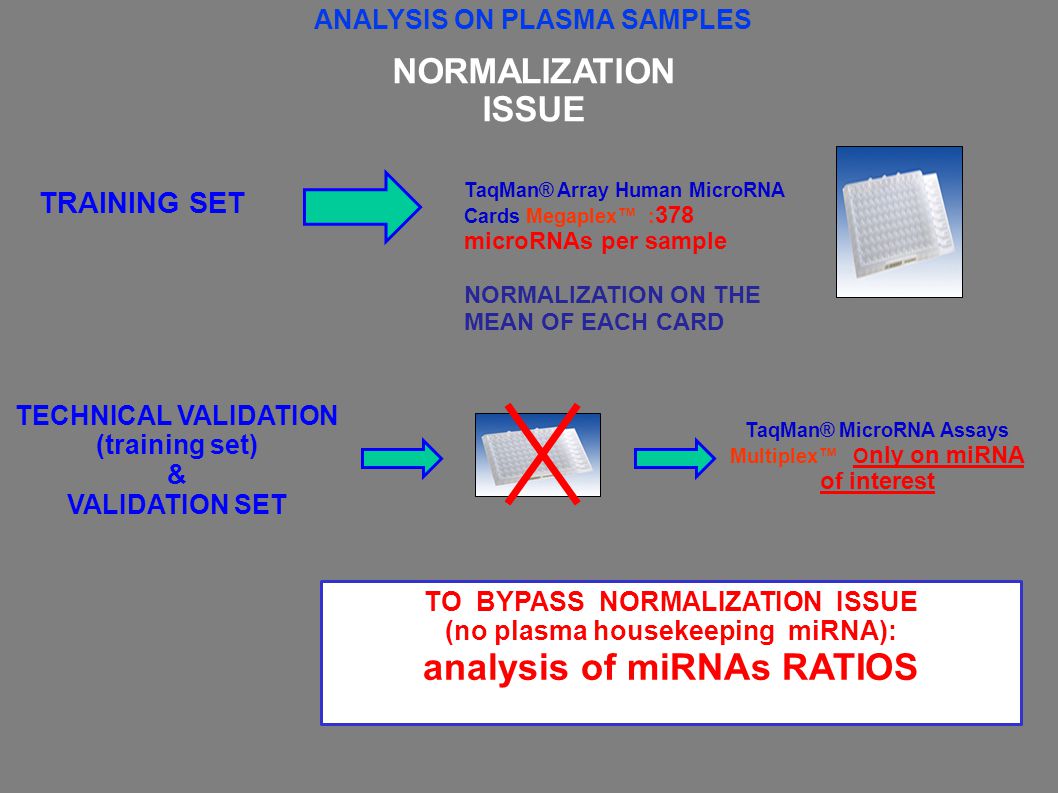 ANALYSIS ON PLASMA SAMPLES

NORMALIZATION ISSUE

TRAINING SET

TaqMan® Array Human MicroRNA Cards Megaplex™ :378 microRNAs per sample

NORMALIZATION ON THE MEAN OF EACH CARD

TECHNICAL VALIDATION (training set) & VALIDATION SET

TaqMan® MicroRNA Assays Multiplex™ only on miRNA of interest

TO BYPASS NORMALIZATION ISSUE (no plasma housekeeping miRNA):
analysis of miRNAs RATIOS